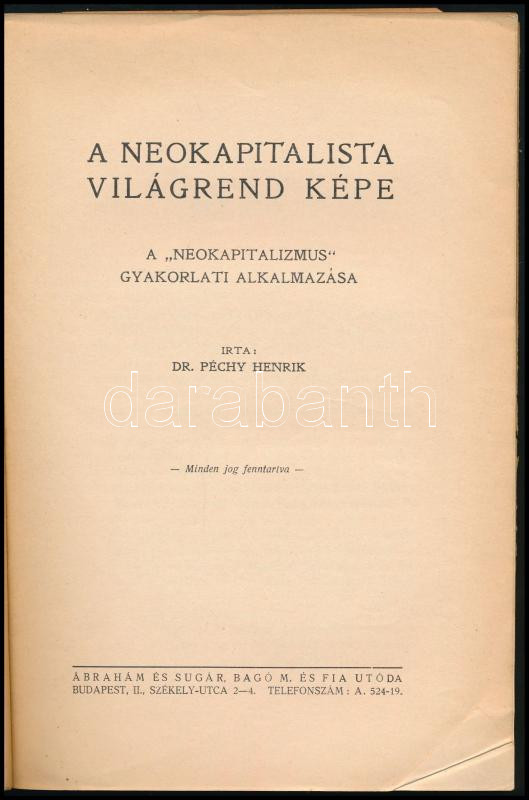 A NEOKAPITALISTA VILÁGREND KÉPE

A „NEOKAPITALIZMUS“ GYAKORLATI ALKALMAZÁSA

IRTA:
DR. PÉCHY HENRIK

— Minden jog fenntartva —

ÁBRAHÁM ÉS SUGÁR, BAGÓ M. ÉS FIA UTÓDA
BUDAPEST, II., SZÉKELY-UTCA 2—4. TELEFONSZÁM: A. 524-19.

darabanth